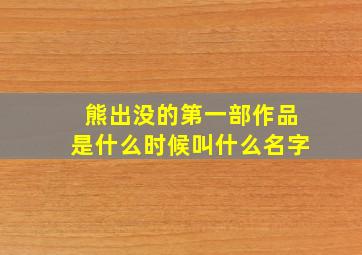 熊出没的第一部作品
是什么时候叫什么名字